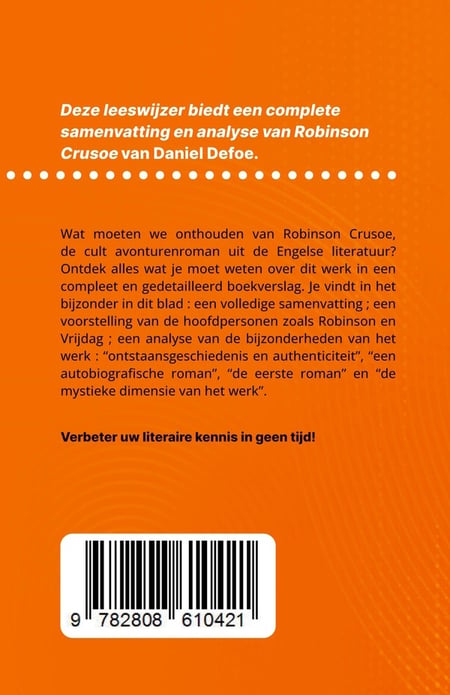 Deze leeswijzer biedt een complete samenvatting en analyse van Robinson Crusoe van Daniel Defoe.

Wat moeten we onthouden van Robinson Crusoe, de cult avonturenroman uit de Engelse literatuur? Ontdek alles wat je moet weten over dit werk in een compleet en gedetailleerd boekverslag. Je vindt in het bijzonder in dit blad : een volledige samenvatting ; een voorstelling van de hoofdpersonen zoals Robinson en Vrijdag ; een analyse van de bijzonderheden van het werk : "ontstaansgeschiedenis en authenticiteit", "een autobiografische roman", "de eerste roman" en "de mystieke dimensie van het werk".

Verbeter uw literaire kennis in geen tijd!

9 782808 610421